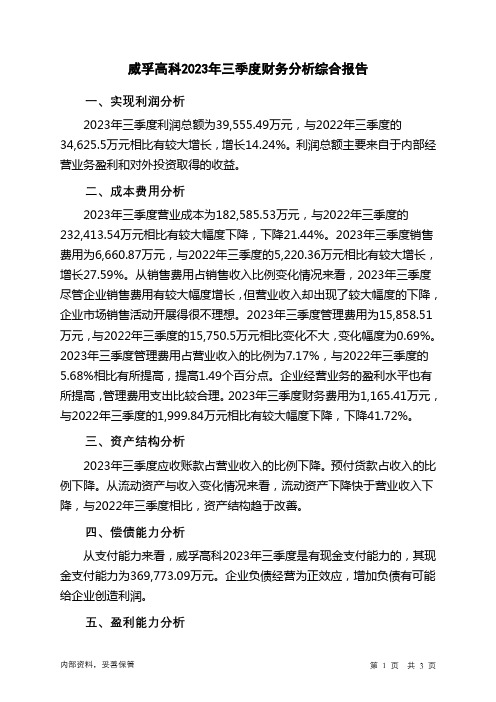 威孚高科2023年三季度财务分析综合报告

一、实现利润分析

2023年三季度利润总额为39,555.49万元，与2022年三季度的34,625.5万元相比有较大增长，增长14.24%。利润总额主要来自于内部经营业务盈利和对外投资取得的收益。

二、成本费用分析

2023年三季度营业成本为182,585.53万元，与2022年三季度的232,413.54万元相比有较大幅度下降，下降21.44%。2023年三季度销售费用为6,660.87万元，与2022年三季度的5,220.36万元相比有较大增长，增长27.59%。从销售费用占销售收入比例变化情况来看，2023年三季度尽管企业销售费用有较大幅度增长，但营业收入却出现了较大幅度的下降，企业市场销售活动开展得很不理想。2023年三季度管理费用为15,858.51万元，与2022年三季度的15,750.5万元相比变化不大，变化幅度为0.69%。2023年三季度管理费用占营业收入的比例为7.17%，与2022年三季度的5.68%相比有所提高，提高1.49个百分点。企业经营业务的盈利水平也有所提高，管理费用支出比较合理。2023年三季度财务费用为1,165.41万元，与2022年三季度的1,999.84万元相比有较大幅度下降，下降41.72%。

三、资产结构分析

2023年三季度应收账款占营业收入的比例下降。预付货款占收入的比例下降。从流动资产与收入变化情况来看，流动资产下降快于营业收入下降，与2022年三季度相比，资产结构趋于改善。

四、偿债能力分析

从支付能力来看，威孚高科2023年三季度是有现金支付能力的，其现金支付能力为369,773.09万元。企业负债经营为正效应，增加负债有可能给企业创造利润。

五、盈利能力分析

内部资料，妥善保管

第 1 页 共 3 页